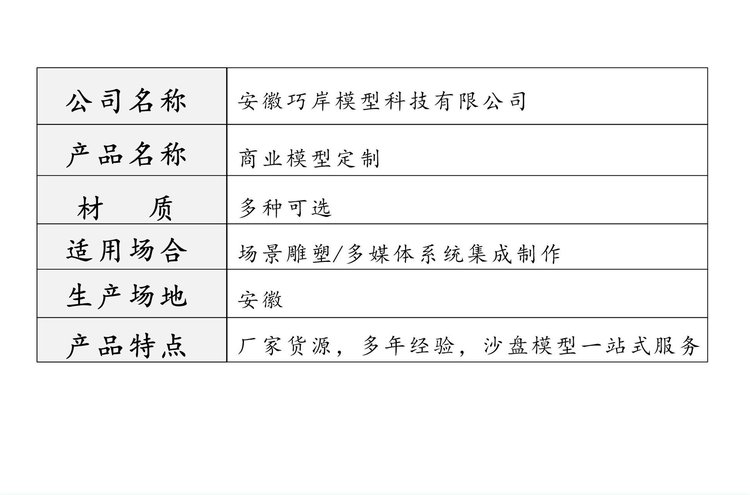 | 公司名称 | 安徽巧岸模型科技有限公司 |
|---|---|
| 产品名称 | 商业模型定制 |
| 材 质 | 多种可选 |
| 适用场合 | 场景雕塑/多媒体系统集成制作 |
| 生产场地 | 安徽 |
| 产品特点 | 厂家货源，多年经验，沙盘模型一站式服务 |